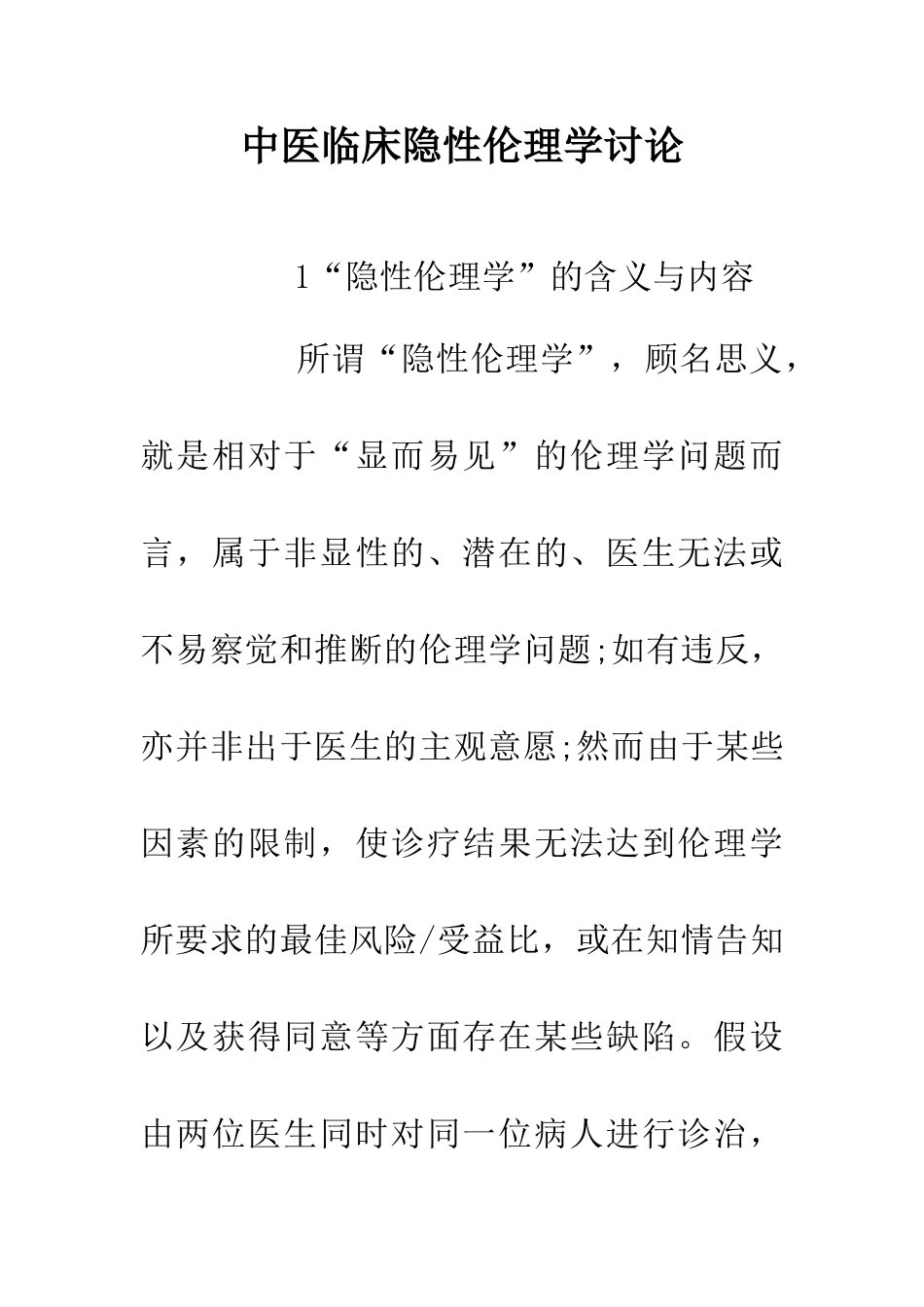 中医临床隐性伦理学讨论

1“隐性伦理学”的含义与内容

所谓“隐性伦理学”，顾名思义，就是相对于“显而易见”的伦理学问题而言，属于非显性的、潜在的、医生无法或不易察觉和推断的伦理学问题;如有违反，亦并非出于医生的主观意愿;然而由于某些因素的限制，使诊疗结果无法达到伦理学所要求的最佳风险/受益比，或在知情告知以及获得同意等方面存在某些缺陷。假设由两位医生同时对同一位病人进行诊治，